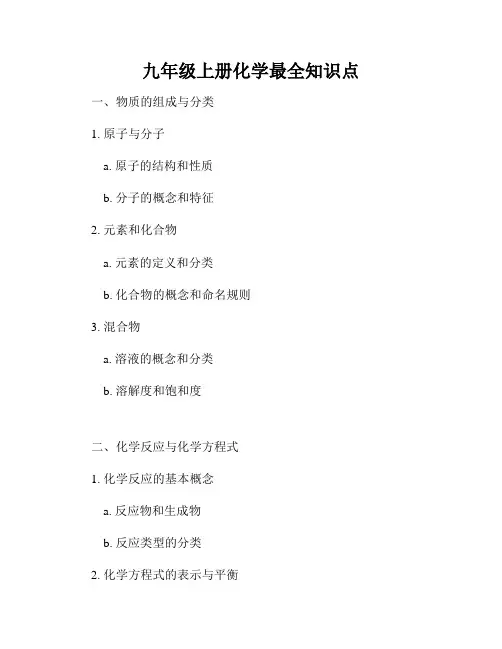 九年级上册化学最全知识点

一、物质的组成与分类

1.原子与分子

a.原子的结构和性质

b.分子的概念和特征

2.元素和化合物

a.元素的定义和分类

b.化合物的概念和命名规则

3.混合物

a.溶液的概念和分类

b.溶解度和饱和度

二、化学反应与化学方程式

1.化学反应的基本概念

a.反应物和生成物

b.反应类型的分类

2.化学方程式的表示与平衡